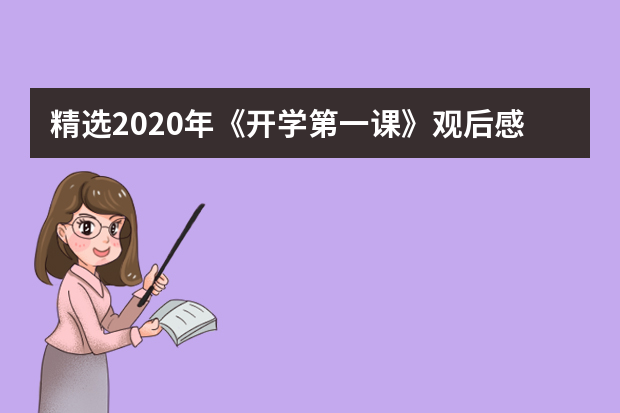 精选2020年《开学第一课》观后感